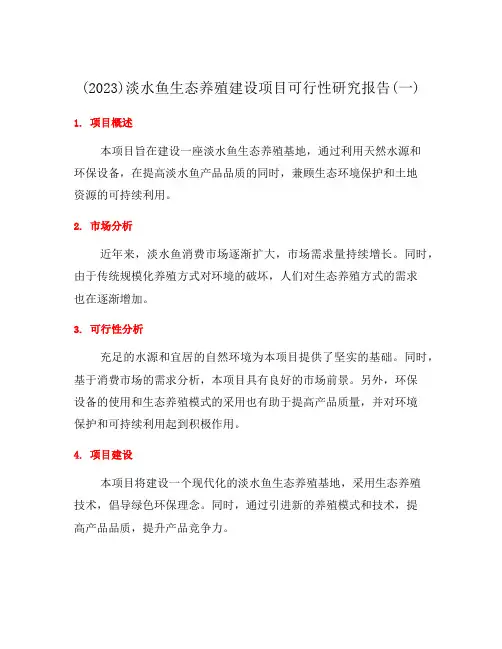 (2023)淡水鱼生态养殖建设项目可行性研究报告(一)

1. 项目概述

本项目旨在建设一座淡水鱼生态养殖基地，通过利用天然水源和环保设备，在提高淡水鱼产品品质的同时，兼顾生态环境保护和土地资源的可持续利用。

2. 市场分析

近年来，淡水鱼消费市场逐渐扩大，市场需求量持续增长。同时，由于传统规模化养殖方式对环境的破坏，人们对生态养殖方式的需求也在逐渐增加。

3. 可行性分析

充足的水源和宜居的自然环境为本项目提供了坚实的基础。同时，基于消费市场的需求分析，本项目具有良好的市场前景。另外，环保设备的使用和生态养殖模式的采用也有助于提高产品质量，并对环境保护和可持续利用起到积极作用。

4. 项目建设

本项目将建设一个现代化的淡水鱼生态养殖基地，采用生态养殖技术，倡导绿色环保理念。同时，通过引进新的养殖模式和技术，提高产品品质，提升产品竞争力。